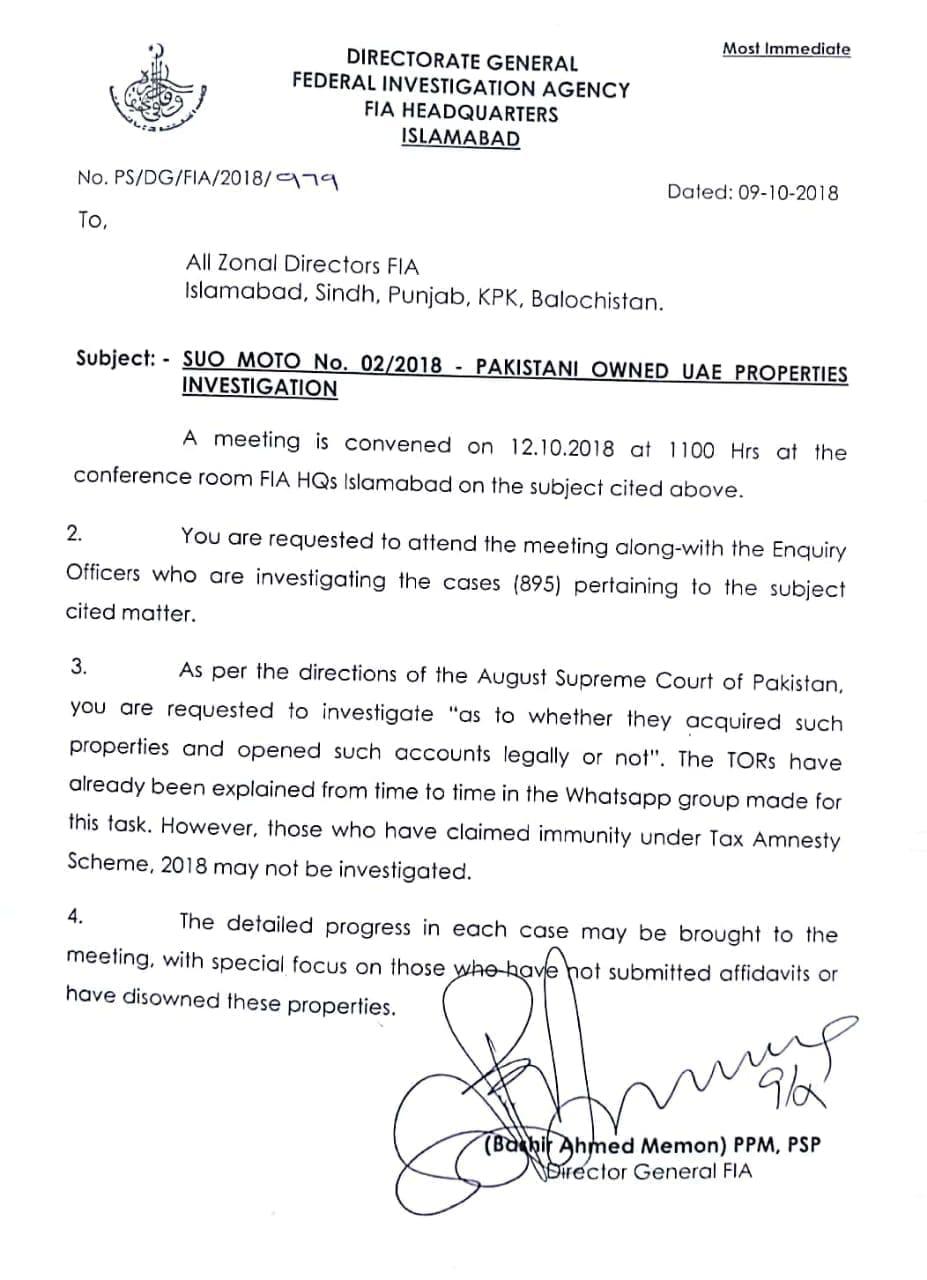 Most Immediate

DIRECTORATE GENERAL
FEDERAL INVESTIGATION AGENCY
FIA HEADQUARTERS
ISLAMABAD

No. PS/DG/FIA/2018/979

Dated: 09-10-2018

To,

All Zonal Directors FIA
Islamabad, Sindh, Punjab, KPK, Balochistan.

Subject: - SUO MOTO No. 02/2018 - PAKISTANI OWNED UAE PROPERTIES INVESTIGATION

A meeting is convened on 12.10.2018 at 1100 Hrs at the conference room FIA HQs Islamabad on the subject cited above.

2. You are requested to attend the meeting along-with the Enquiry Officers who are investigating the cases (895) pertaining to the subject cited matter.

3. As per the directions of the August Supreme Court of Pakistan, you are requested to investigate "as to whether they acquired such properties and opened such accounts legally or not". The TORs have already been explained from time to time in the Whatsapp group made for this task. However, those who have claimed immunity under Tax Amnesty Scheme, 2018 may not be investigated.

4. The detailed progress in each case may be brought to the meeting, with special focus on those who have not submitted affidavits or have disowned these properties.

9/10

(Bashir Ahmed Memon) PPM, PSP
Director General FIA